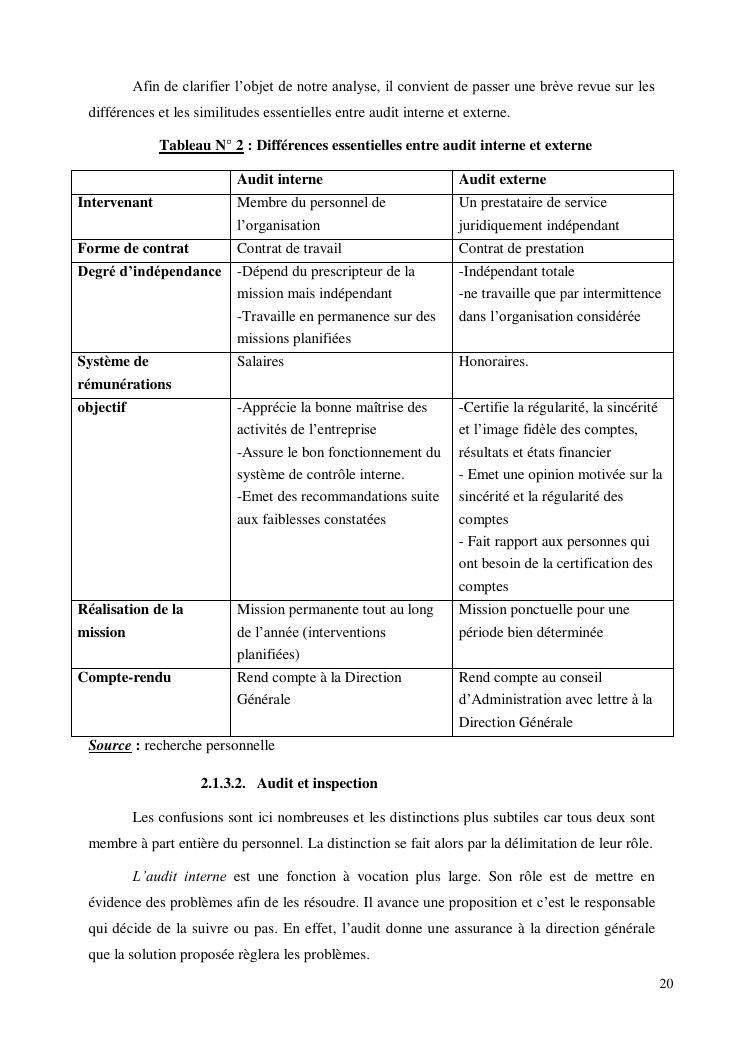 Afin de clarifier l'objet de notre analyse, il convient de passer une brève revue sur les différences et les similitudes essentielles entre audit interne et externe.

Tableau N° 2 : Différences essentielles entre audit interne et externe

| | Audit interne | Audit externe |
|---|---|---|
| Intervenant | Membre du personnel de l'organisation | Un prestataire de service juridiquement indépendant |
| Forme de contrat | Contrat de travail | Contrat de prestation |
| Degré d'indépendance | -Dépend du prescripteur de la mission mais indépendant -Travaille en permanence sur des missions planifiées | -Indépendant totale -ne travaille que par intermittence dans l'organisation considérée |
| Système de rémunérations | Salaires | Honoraires. |
| objectif | -Apprécie la bonne maîtrise des activités de l'entreprise -Assure le bon fonctionnement du système de contrôle interne. -Emet des recommandations suite aux faiblesses constatées | -Certifie la régularité, la sincérité et l'image fidèle des comptes, résultats et états financier - Emet une opinion motivée sur la sincérité et la régularité des comptes - Fait rapport aux personnes qui ont besoin de la certification des comptes |
| Réalisation de la mission | Mission permanente tout au long de l'année (interventions planifiées) | Mission ponctuelle pour une période bien déterminée |
| Compte-rendu | Rend compte à la Direction Générale | Rend compte au conseil d'Administration avec lettre à la Direction Générale |

Source : recherche personnelle

2.1.3.2. Audit et inspection

Les confusions sont ici nombreuses et les distinctions plus subtiles car tous deux sont membre à part entière du personnel. La distinction se fait alors par la délimitation de leur rôle.

L'audit interne est une fonction à vocation plus large. Son rôle est de mettre en évidence des problèmes afin de les résoudre. Il avance une proposition et c'est le responsable qui décide de la suivre ou pas. En effet, l'audit donne une assurance à la direction générale que la solution proposée règlera les problèmes.

20